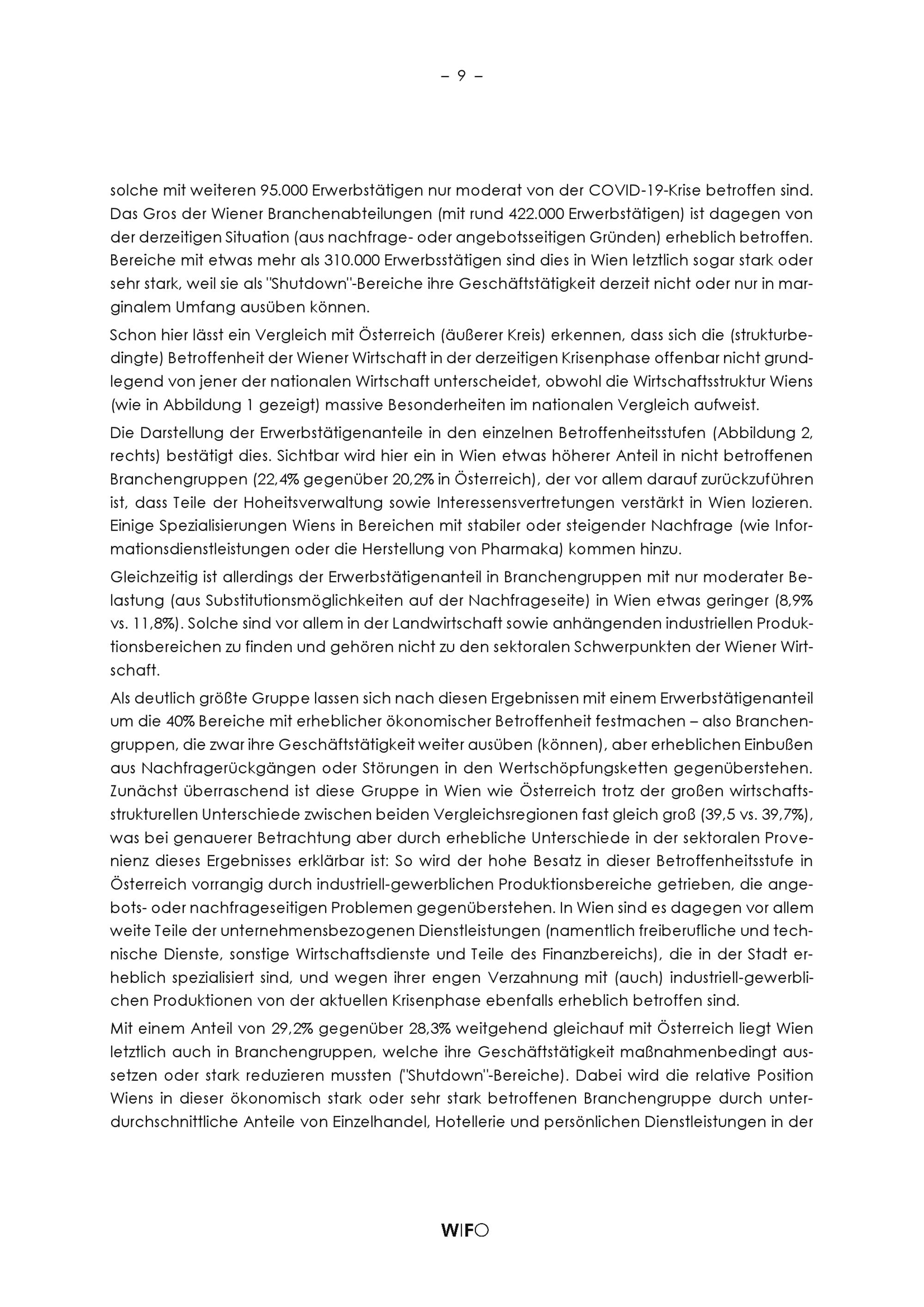 – 9 –

solche mit weiteren 95.000 Erwerbstätigen nur moderat von der COVID-19-Krise betroffen sind. Das Gros der Wiener Branchenabteilungen (mit rund 422.000 Erwerbstätigen) ist dagegen von der derzeitigen Situation (aus nachfrage- oder angebotsseitigen Gründen) erheblich betroffen. Bereiche mit etwas mehr als 310.000 Erwerbsstätigen sind dies in Wien letztlich sogar stark oder sehr stark, weil sie als "Shutdown"-Bereiche ihre Geschäftstätigkeit derzeit nicht oder nur in marginalem Umfang ausüben können.

Schon hier lässt ein Vergleich mit Österreich (äußerer Kreis) erkennen, dass sich die (strukturbedingte) Betroffenheit der Wiener Wirtschaft in der derzeitigen Krisenphase offenbar nicht grundlegend von jener der nationalen Wirtschaft unterscheidet, obwohl die Wirtschaftsstruktur Wiens (wie in Abbildung 1 gezeigt) massive Besonderheiten im nationalen Vergleich aufweist.

Die Darstellung der Erwerbstätigenanteile in den einzelnen Betroffenheitsstufen (Abbildung 2, rechts) bestätigt dies. Sichtbar wird hier ein in Wien etwas höherer Anteil in nicht betroffenen Branchengruppen (22,4% gegenüber 20,2% in Österreich), der vor allem darauf zurückzuführen ist, dass Teile der Hoheitsverwaltung sowie Interessensvertretungen verstärkt in Wien lozieren. Einige Spezialisierungen Wiens in Bereichen mit stabiler oder steigender Nachfrage (wie Informationsdienstleistungen oder die Herstellung von Pharmaka) kommen hinzu.

Gleichzeitig ist allerdings der Erwerbstätigenanteil in Branchengruppen mit nur moderater Belastung (aus Substitutionsmöglichkeiten auf der Nachfrageseite) in Wien etwas geringer (8,9% vs. 11,8%). Solche sind vor allem in der Landwirtschaft sowie anhängenden industriellen Produktionsbereichen zu finden und gehören nicht zu den sektoralen Schwerpunkten der Wiener Wirtschaft.

Als deutlich größte Gruppe lassen sich nach diesen Ergebnissen mit einem Erwerbstätigenanteil um die 40% Bereiche mit erheblicher ökonomischer Betroffenheit festmachen – also Branchengruppen, die zwar ihre Geschäftstätigkeit weiter ausüben (können), aber erheblichen Einbußen aus Nachfragerückgängen oder Störungen in den Wertschöpfungsketten gegenüberstehen. Zunächst überraschend ist diese Gruppe in Wien wie Österreich trotz der großen wirtschaftsstrukturellen Unterschiede zwischen beiden Vergleichsregionen fast gleich groß (39,5 vs. 39,7%), was bei genauerer Betrachtung aber durch erhebliche Unterschiede in der sektoralen Provenienz dieses Ergebnisses erklärbar ist: So wird der hohe Besatz in dieser Betroffenheitsstufe in Österreich vorrangig durch industriell-gewerblichen Produktionsbereiche getrieben, die angebots- oder nachfrageseitigen Problemen gegenüberstehen. In Wien sind es dagegen vor allem weite Teile der unternehmensbezogenen Dienstleistungen (namentlich freiberufliche und technische Dienste, sonstige Wirtschaftsdienste und Teile des Finanzbereichs), die in der Stadt erheblich spezialisiert sind, und wegen ihrer engen Verzahnung mit (auch) industriell-gewerblichen Produktionen von der aktuellen Krisenphase ebenfalls erheblich betroffen sind.

Mit einem Anteil von 29,2% gegenüber 28,3% weitgehend gleichauf mit Österreich liegt Wien letztlich auch in Branchengruppen, welche ihre Geschäftstätigkeit maßnahmenbedingt aussetzen oder stark reduzieren mussten ("Shutdown"-Bereiche). Dabei wird die relative Position Wiens in dieser ökonomisch stark oder sehr stark betroffenen Branchengruppe durch unterdurchschnittliche Anteile von Einzelhandel, Hotellerie und persönlichen Dienstleistungen in der

WIFO